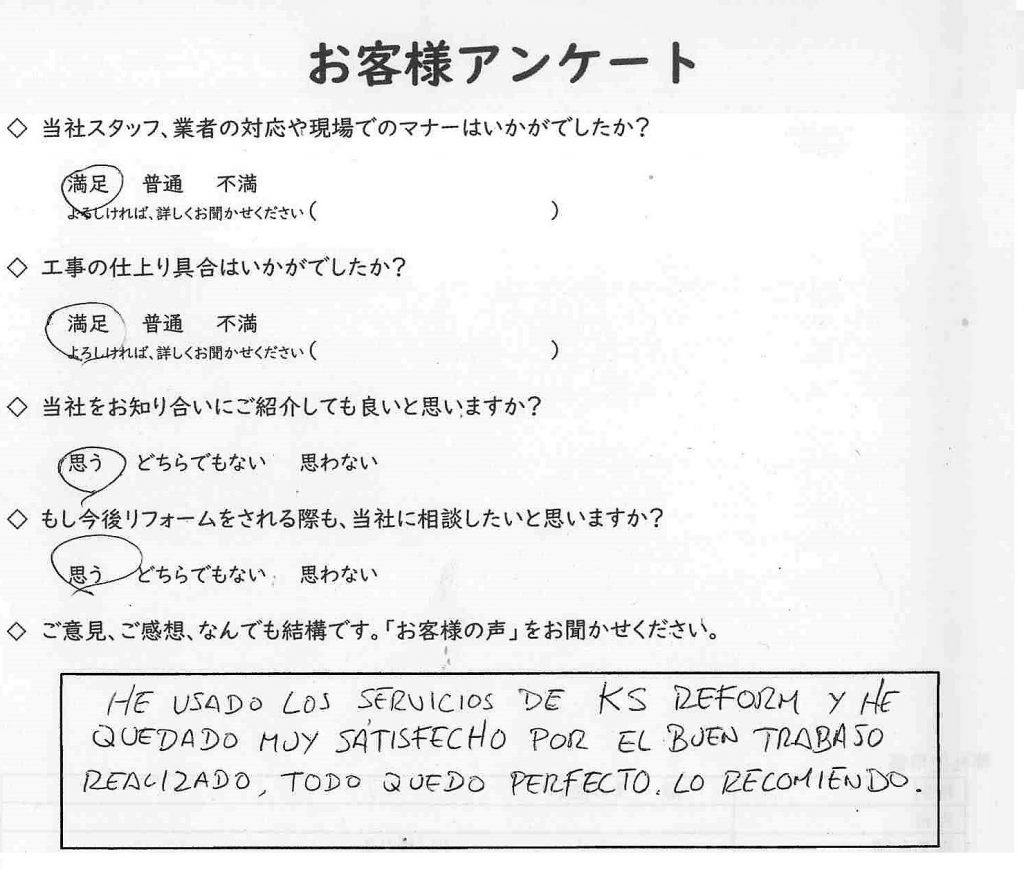 お客様アンケート

◇ 当社スタッフ、業者の対応や現場でのマナーはいかがでしたか？

満足　普通　不満
よろしければ、詳しくお聞かせください（　　　　　　　　　　）

◇ 工事の仕上り具合はいかがでしたか？

満足　普通　不満
よろしければ、詳しくお聞かせください（　　　　　　　　　　）

◇ 当社をお知り合いにご紹介しても良いと思いますか？

思う　どちらでもない　思わない

◇ もし今後リフォームをされる際も、当社に相談したいと思いますか？

思う　どちらでもない　思わない

◇ ご意見、ご感想、なんでも結構です。「お客様の声」をお聞かせください。

HE USADO LOS SERVICIOS DE KS REFORM Y HE QUEDADO MUY SATISFECHO POR EL BUEN TRABAJO REALIZADO, TODO QUEDO PERFECTO. LO RECOMIENDO.